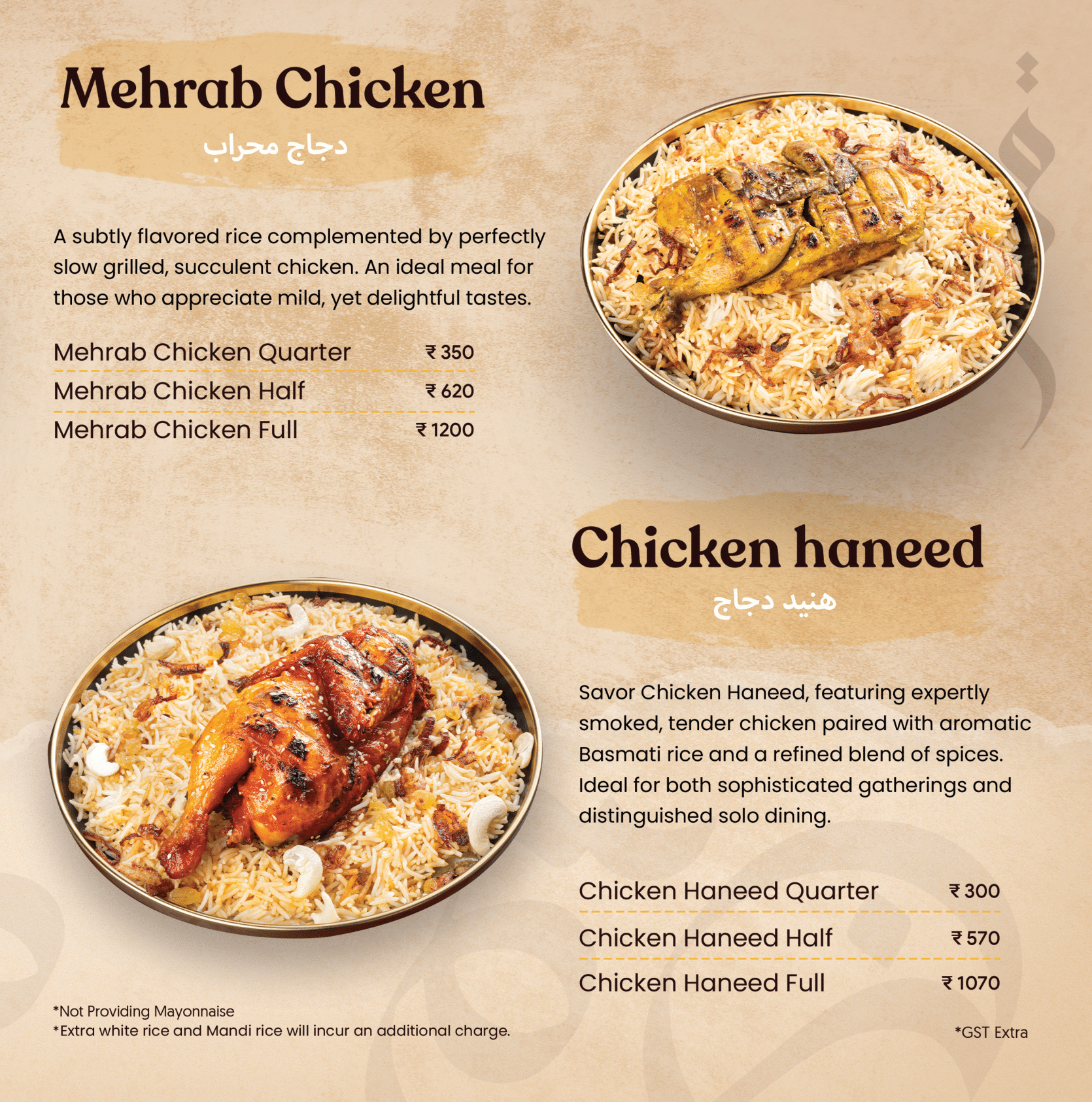 Mehrab Chicken

دجاج محراب

A subtly flavored rice complemented by perfectly slow grilled, succulent chicken. An ideal meal for those who appreciate mild, yet delightful tastes.

Mehrab Chicken Quarter ₹ 350

Mehrab Chicken Half ₹ 620

Mehrab Chicken Full ₹ 1200

Chicken haneed

هنيد دجاج

Savor Chicken Haneed, featuring expertly smoked, tender chicken paired with aromatic Basmati rice and a refined blend of spices. Ideal for both sophisticated gatherings and distinguished solo dining.

Chicken Haneed Quarter ₹ 300

Chicken Haneed Half ₹ 570

Chicken Haneed Full ₹ 1070

*Not Providing Mayonnaise
*Extra white rice and Mandi rice will incur an additional charge.

*GST Extra